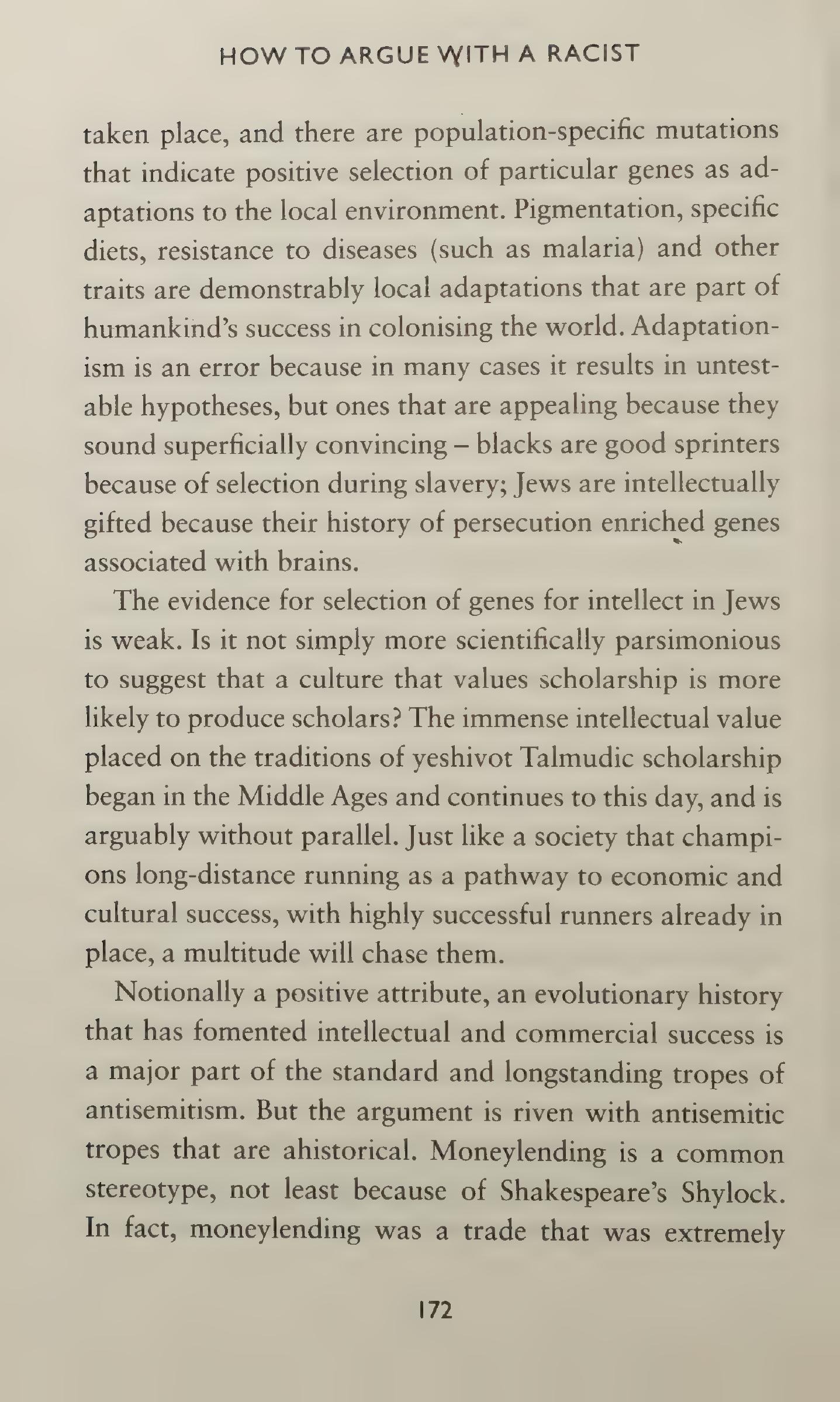 HOW TO ARGUE WITH A RACIST

taken place, and there are population-specific mutations that indicate positive selection of particular genes as adaptations to the local environment. Pigmentation, specific diets, resistance to diseases (such as malaria) and other traits are demonstrably local adaptations that are part of humankind's success in colonising the world. Adaptationism is an error because in many cases it results in untestable hypotheses, but ones that are appealing because they sound superficially convincing – blacks are good sprinters because of selection during slavery; Jews are intellectually gifted because their history of persecution enriched genes associated with brains.

The evidence for selection of genes for intellect in Jews is weak. Is it not simply more scientifically parsimonious to suggest that a culture that values scholarship is more likely to produce scholars? The immense intellectual value placed on the traditions of yeshivot Talmudic scholarship began in the Middle Ages and continues to this day, and is arguably without parallel. Just like a society that champions long-distance running as a pathway to economic and cultural success, with highly successful runners already in place, a multitude will chase them.

Notionally a positive attribute, an evolutionary history that has fomented intellectual and commercial success is a major part of the standard and longstanding tropes of antisemitism. But the argument is riven with antisemitic tropes that are ahistorical. Moneylending is a common stereotype, not least because of Shakespeare's Shylock. In fact, moneylending was a trade that was extremely

172